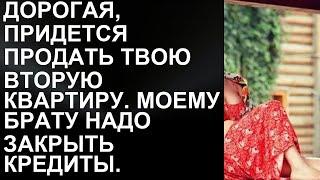 ДОРОГАЯ, ПРИДЕТСЯ ПРОДАТЬ ТВОЮ ВТОРУЮ КВАРТИРУ. МОЕМУ БРАТУ НАДО ЗАКРЫТЬ КРЕДИТЫ.